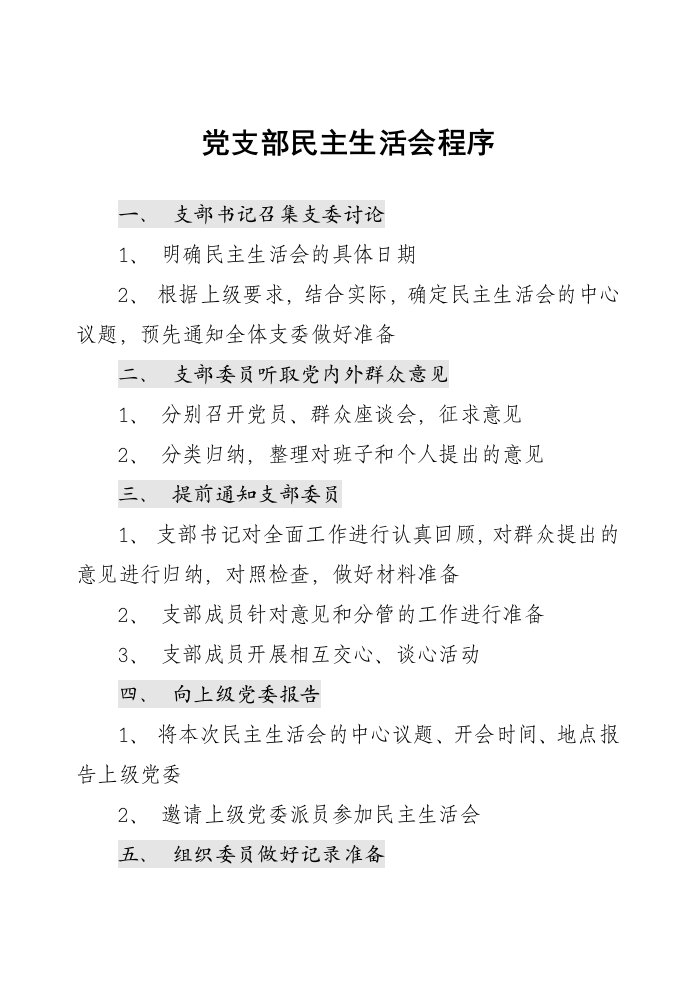 党支部民主生活会程序

一、 支部书记召集支委讨论

1、 明确民主生活会的具体日期

2、 根据上级要求，结合实际，确定民主生活会的中心议题，预先通知全体支委做好准备

二、 支部委员听取党内外群众意见

1、 分别召开党员、群众座谈会，征求意见

2、 分类归纳，整理对班子和个人提出的意见

三、 提前通知支部委员

1、 支部书记对全面工作进行认真回顾，对群众提出的意见进行归纳，对照检查，做好材料准备

2、 支部成员针对意见和分管的工作进行准备

3、 支部成员开展相互交心、谈心活动

四、 向上级党委报告

1、 将本次民主生活会的中心议题、开会时间、地点报告上级党委

2、 邀请上级党委派员参加民主生活会

五、 组织委员做好记录准备